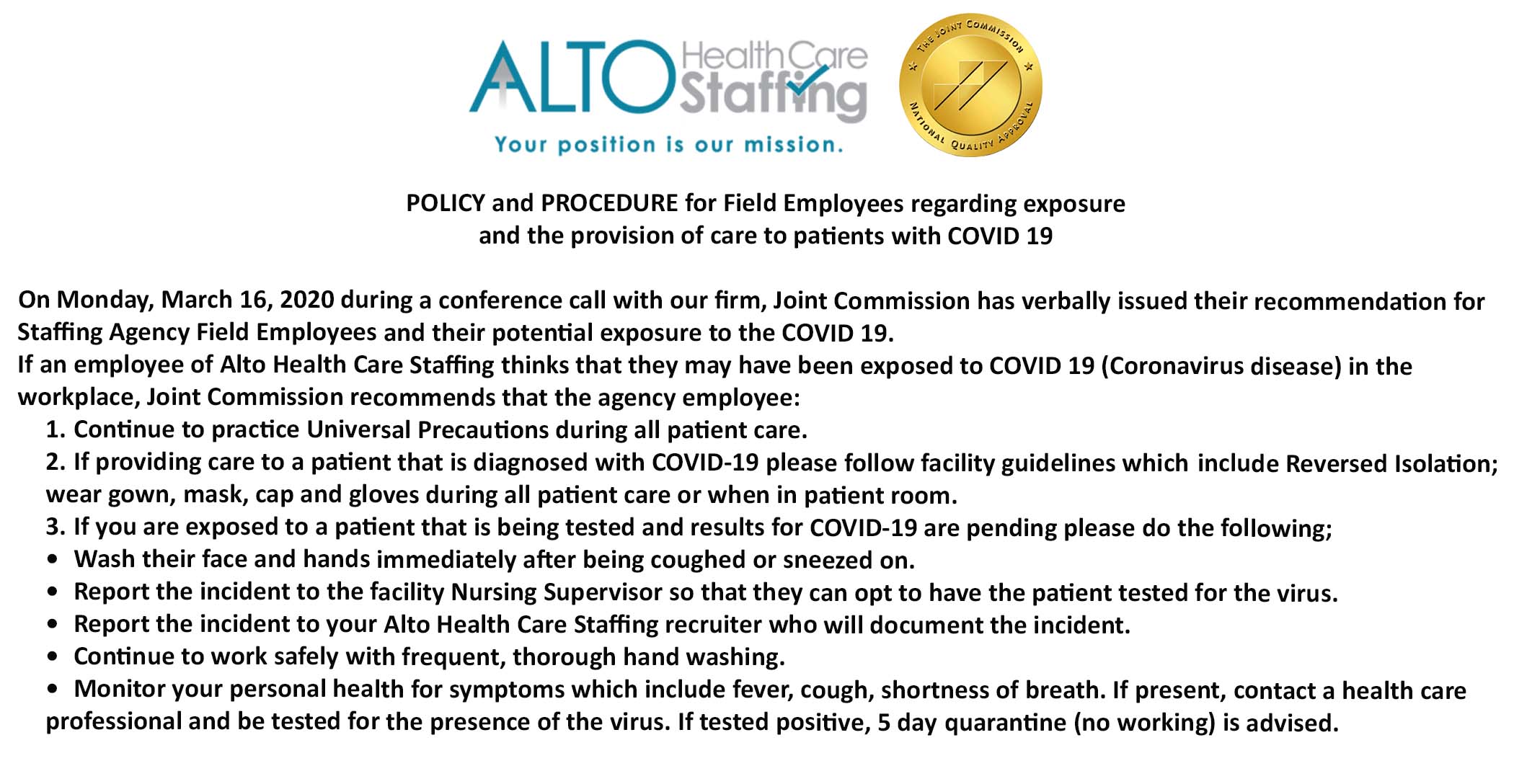 ALTO Health Care Staffing
Your position is our mission.

THE JOINT COMMISSION
NATIONAL QUALITY APPROVAL

POLICY and PROCEDURE for Field Employees regarding exposure and the provision of care to patients with COVID 19

On Monday, March 16, 2020 during a conference call with our firm, Joint Commission has verbally issued their recommendation for Staffing Agency Field Employees and their potential exposure to the COVID 19.
If an employee of Alto Health Care Staffing thinks that they may have been exposed to COVID 19 (Coronavirus disease) in the workplace, Joint Commission recommends that the agency employee:
1. Continue to practice Universal Precautions during all patient care.
2. If providing care to a patient that is diagnosed with COVID-19 please follow facility guidelines which include Reversed Isolation; wear gown, mask, cap and gloves during all patient care or when in patient room.
3. If you are exposed to a patient that is being tested and results for COVID-19 are pending please do the following;
• Wash their face and hands immediately after being coughed or sneezed on.
• Report the incident to the facility Nursing Supervisor so that they can opt to have the patient tested for the virus.
• Report the incident to your Alto Health Care Staffing recruiter who will document the incident.
• Continue to work safely with frequent, thorough hand washing.
• Monitor your personal health for symptoms which include fever, cough, shortness of breath. If present, contact a health care professional and be tested for the presence of the virus. If tested positive, 5 day quarantine (no working) is advised.